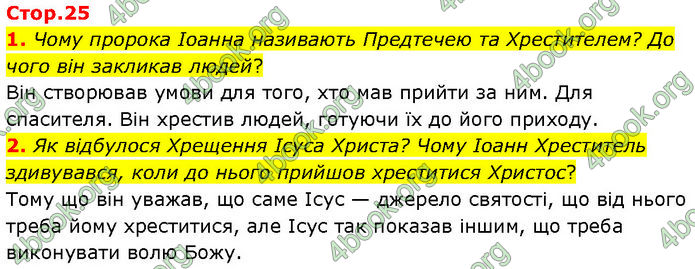 Стор.25

1. Чому пророка Іоанна називають Предтечею та Хрестителем? До чого він закликав людей?

Він створював умови для того, хто мав прийти за ним. Для спасителя. Він хрестив людей, готуючи їх до його приходу.

2. Як відбулося Хрещення Ісуса Христа? Чому Іоанн Хреститель здивувався, коли до нього прийшов хреститися Христос?

Тому що він уважав, що саме Ісус — джерело святості, що від нього треба йому хреститися, але Ісус так показав іншим, що треба виконувати волю Божу.

4book.org